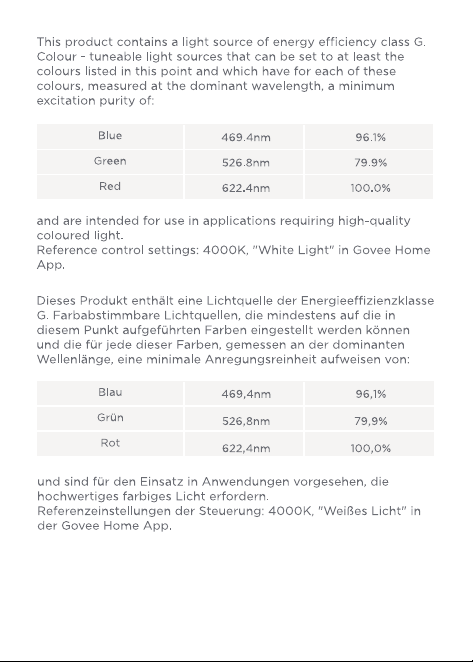 This product contains a light source of energy efficiency class G. Colour - tuneable light sources that can be set to at least the colours listed in this point and which have for each of these colours, measured at the dominant wavelength, a minimum excitation purity of:

| Blue | 469.4nm | 96.1% |
|---|---|---|
| Green | 526.8nm | 79.9% |
| Red | 622.4nm | 100.0% |

and are intended for use in applications requiring high-quality coloured light.
Reference control settings: 4000K, "White Light" in Govee Home App.

Dieses Produkt enthält eine Lichtquelle der Energieeffizienzklasse G. Farbabstimmbare Lichtquellen, die mindestens auf die in diesem Punkt aufgeführten Farben eingestellt werden können und die für jede dieser Farben, gemessen an der dominanten Wellenlänge, eine minimale Anregungsreinheit aufweisen von:

| Blau | 469,4nm | 96,1% |
|---|---|---|
| Grün | 526,8nm | 79,9% |
| Rot | 622,4nm | 100,0% |

und sind für den Einsatz in Anwendungen vorgesehen, die hochwertiges farbiges Licht erfordern.
Referenzeinstellungen der Steuerung: 4000K, "Weißes Licht" in der Govee Home App.